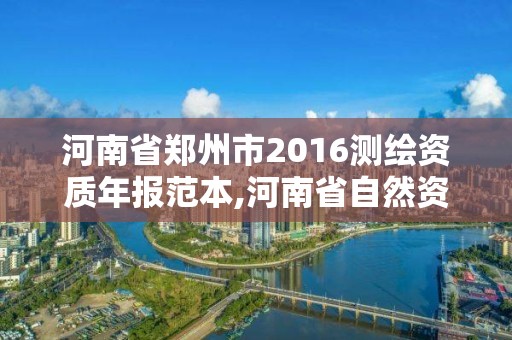 河南省郑州市2016测绘资质年报范本,河南省自然资